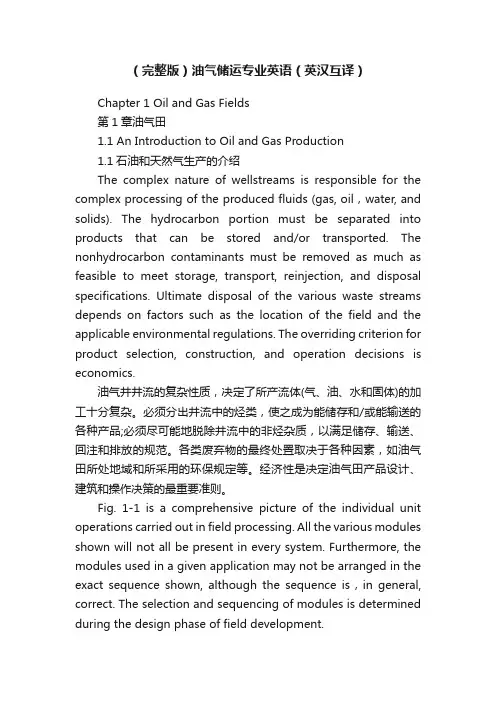 （完整版）油气储运专业英语（英汉互译）

Chapter 1 Oil and Gas Fields

第 1 章油气田

1.1 An Introduction to Oil and Gas Production

1.1 石油和天然气生产的介绍

The complex nature of wellstreams is responsible for the complex processing of the produced fluids (gas, oil , water, and solids). The hydrocarbon portion must be separated into products that can be stored and/or transported. The nonhydrocarbon contaminants must be removed as much as feasible to meet storage, transport, reinjection, and disposal specifications. Ultimate disposal of the various waste streams depends on factors such as the location of the field and the applicable environmental regulations. The overriding criterion for product selection, construction, and operation decisions is economics.

油气井井流的复杂性质，决定了所产流体(气、油、水和固体)的加工十分复杂。必须分出井流中的烃类，使之成为能储存和/或能输送的各种产品;必须尽可能地脱除井流中的非烃杂质，以满足储存、输送、回注和排放的规范。各类废弃物的最终处置取决于各种因素，如油气田所处地域和所采用的环保规定等。经济性是决定油气田产品设计、建筑和操作决策的最重要准则。

Fig. 1-1 is a comprehensive picture of the individual unit operations carried out in field processing. All the various modules shown will not all be present in every system. Furthermore, the modules used in a given application may not be arranged in the exact sequence shown, although the sequence is , in general, correct. The selection and sequencing of modules is determined during the design phase of field development.